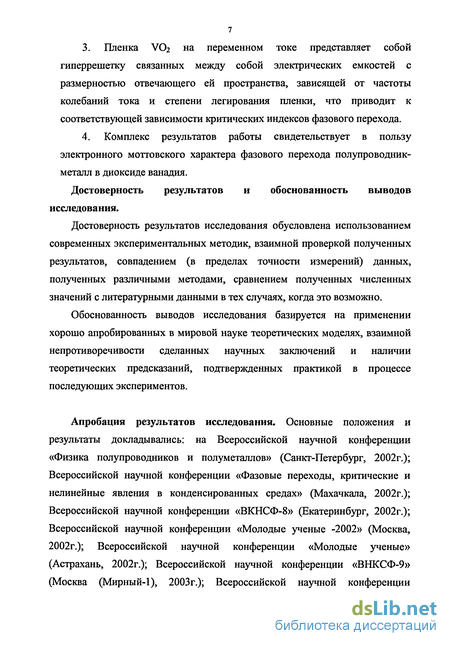 7

3. Пленка $VO_2$ на переменном токе представляет собой гиперрешетку связанных между собой электрических емкостей с размерностью отвечающего ей пространства, зависящей от частоты колебаний тока и степени легирования пленки, что приводит к соответствующей зависимости критических индексов фазового перехода.

4. Комплекс результатов работы свидетельствует в пользу электронного моттовского характера фазового перехода полупроводник-металл в диоксиде ванадия.

Достоверность результатов и обоснованность выводов исследования.

Достоверность результатов исследования обусловлена использованием современных экспериментальных методик, взаимной проверкой полученных результатов, совпадением (в пределах точности измерений) данных, полученных различными методами, сравнением полученных численных значений с литературными данными в тех случаях, когда это возможно.

Обоснованность выводов исследования базируется на применении хорошо апробированных в мировой науке теоретических моделях, взаимной непротиворечивости сделанных научных заключений и наличии теоретических предсказаний, подтвержденных практикой в процессе последующих экспериментов.

Апробация результатов исследования. Основные положения и результаты докладывались: на Всероссийской научной конференции «Физика полупроводников и полуметаллов» (Санкт-Петербург, 2002г.); Всероссийской научной конференции «Фазовые переходы, критические и нелинейные явления в конденсированных средах» (Махачкала, 2002г.); Всероссийской научной конференции «ВКНСФ-8» (Екатеринбург, 2002г.); Всероссийской научной конференции «Молодые ученые -2002» (Москва, 2002г.); Всероссийской научной конференции «Молодые ученые» (Астрахань, 2002г.); Всероссийской научной конференции «ВНКСФ-9» (Москва (Мирный-1), 2003г.); Всероссийской научной конференции

dsLib.net
библиотека диссертаций